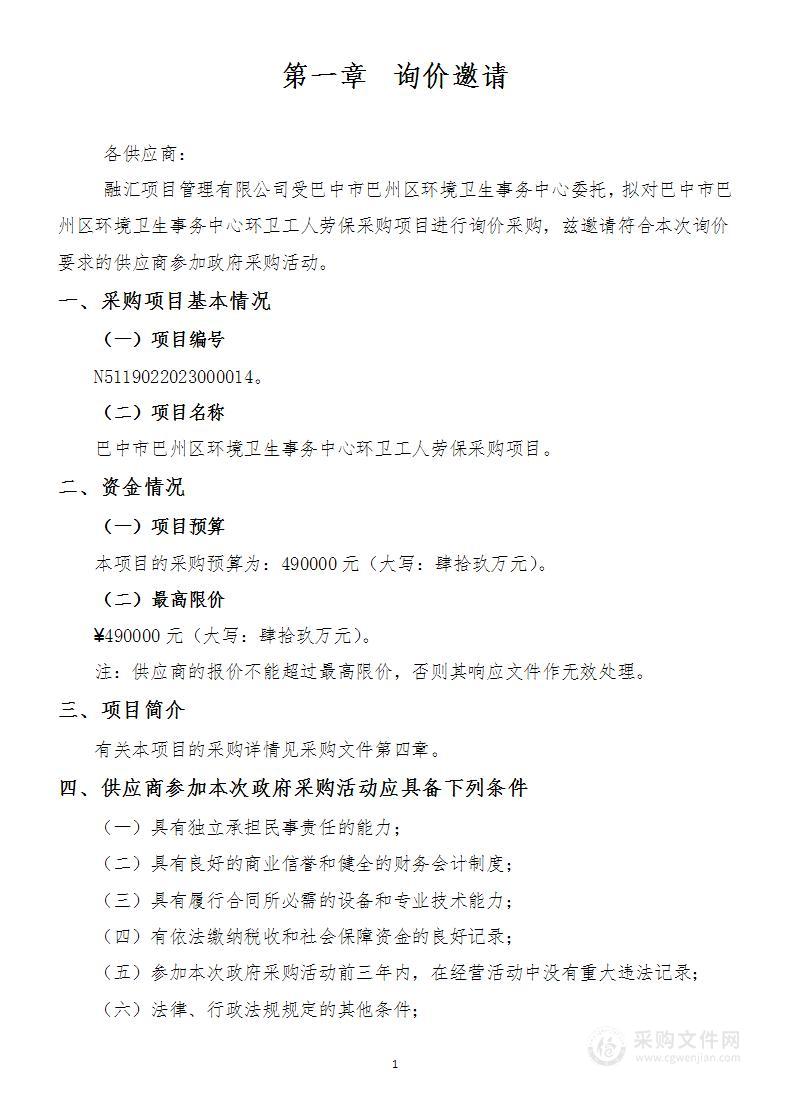 第一章 询价邀请

各供应商：

融汇项目管理有限公司受巴中市巴州区环境卫生事务中心委托，拟对巴中市巴州区环境卫生事务中心环卫工人劳保采购项目进行询价采购，兹邀请符合本次询价要求的供应商参加政府采购活动。

一、采购项目基本情况

（一）项目编号

N5119022023000014。

（二）项目名称

巴中市巴州区环境卫生事务中心环卫工人劳保采购项目。

二、资金情况

（一）项目预算

本项目的采购预算为：490000 元（大写：肆拾玖万元）。

（二）最高限价

¥490000 元（大写：肆拾玖万元）。

注：供应商的报价不能超过最高限价，否则其响应文件作无效处理。

三、项目简介

有关本项目的采购详情见采购文件第四章。

四、供应商参加本次政府采购活动应具备下列条件

（一）具有独立承担民事责任的能力；

（二）具有良好的商业信誉和健全的财务会计制度；

（三）具有履行合同所必需的设备和专业技术能力；

（四）有依法缴纳税收和社会保障资金的良好记录；

（五）参加本次政府采购活动前三年内，在经营活动中没有重大违法记录；

（六）法律、行政法规规定的其他条件；

采购文件网
www.cgwenjian.com

1